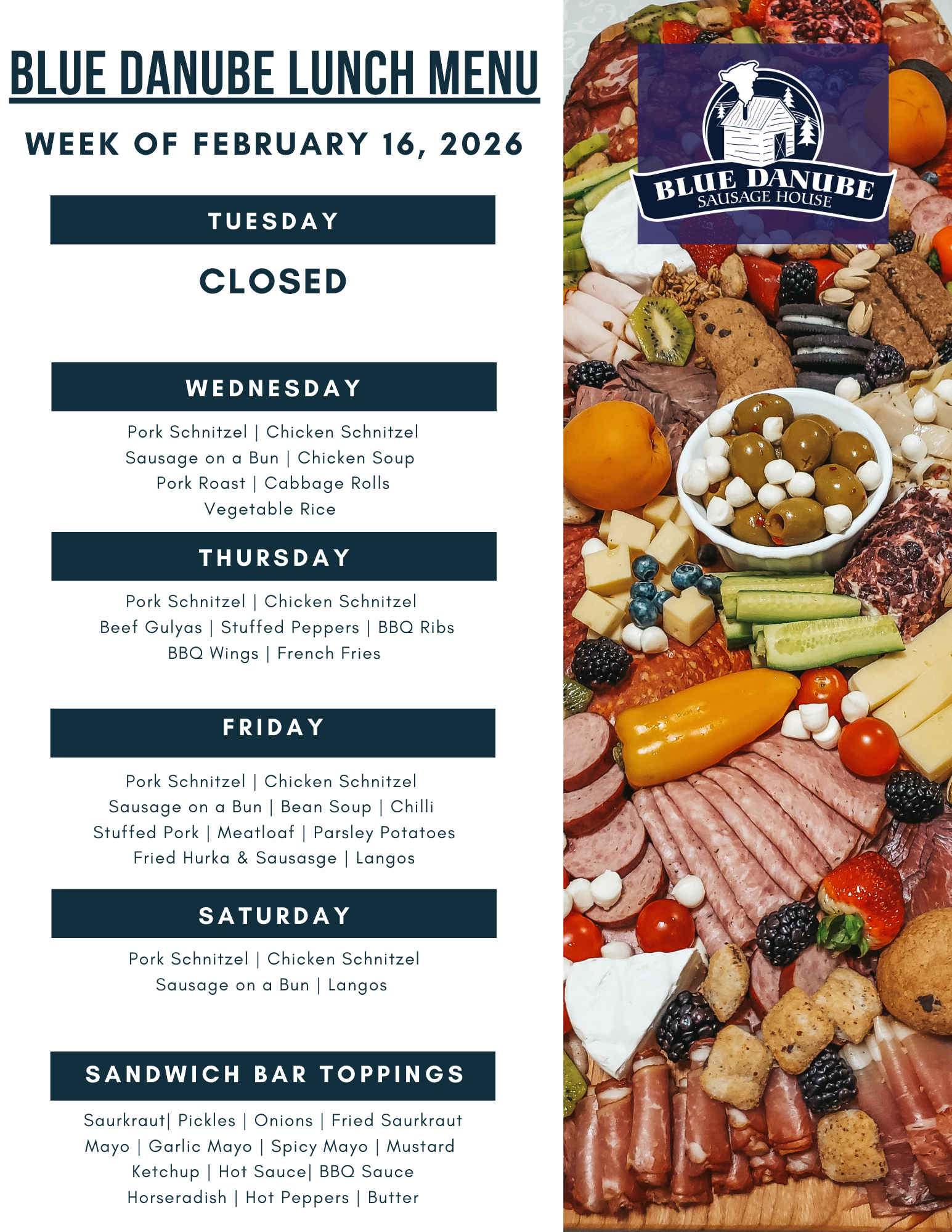 BLUE DANUBE LUNCH MENU

WEEK OF FEBRUARY 16, 2026

TUESDAY

CLOSED

WEDNESDAY

Pork Schnitzel | Chicken Schnitzel
Sausage on a Bun | Chicken Soup
Pork Roast | Cabbage Rolls
Vegetable Rice

THURSDAY

Pork Schnitzel | Chicken Schnitzel
Beef Gulyas | Stuffed Peppers | BBQ Ribs
BBQ Wings | French Fries

FRIDAY

Pork Schnitzel | Chicken Schnitzel
Sausage on a Bun | Bean Soup | Chilli
Stuffed Pork | Meatloaf | Parsley Potatoes
Fried Hurka & Sausasge | Langos

SATURDAY

Pork Schnitzel | Chicken Schnitzel
Sausage on a Bun | Langos

SANDWICH BAR TOPPINGS

Saurkraut| Pickles | Onions | Fried Saurkraut
Mayo | Garlic Mayo | Spicy Mayo | Mustard
Ketchup | Hot Sauce| BBQ Sauce
Horseradish | Hot Peppers | Butter

BLUE DANUBE
SAUSAGE HOUSE